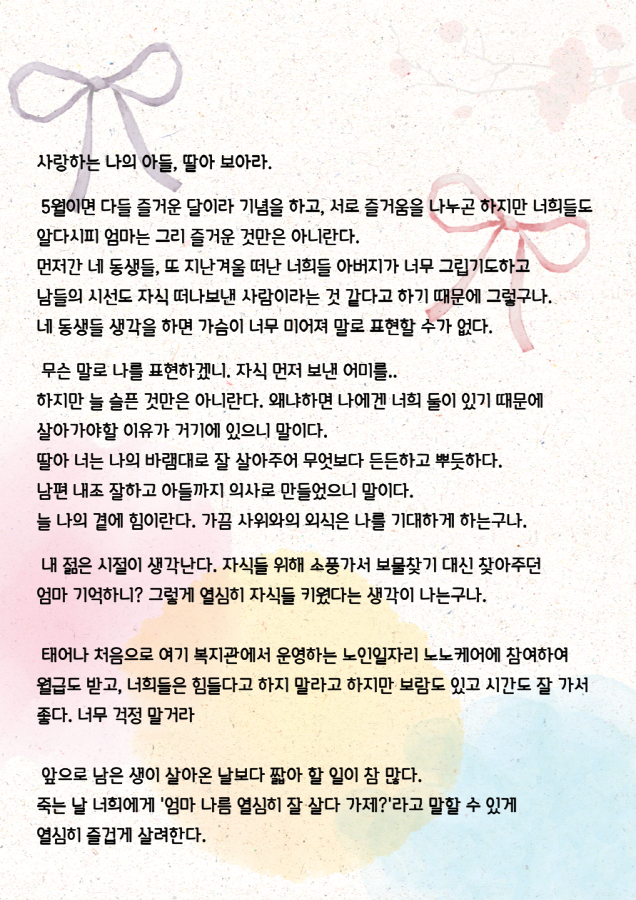 사랑하는 나의 아들, 딸아 보아라.

5월이면 다들 즐거운 달이라 기념을 하고, 서로 즐거움을 나누곤 하지만 너희들도 알다시피 엄마는 그리 즐거운 것만은 아니란다.
먼저간 네 동생들, 또 지난겨울 떠난 너희들 아버지가 너무 그립기도하고 남들의 시선도 자식 떠나보낸 사람이라는 것 같다고 하기 때문에 그렇구나.
네 동생들 생각을 하면 가슴이 너무 미어져 말로 표현할 수가 없다.

무슨 말로 나를 표현하겠니. 자식 먼저 보낸 어미를..
하지만 늘 슬픈 것만은 아니란다. 왜냐하면 나에겐 너희 둘이 있기 때문에 살아가야할 이유가 거기에 있으니 말이다.
딸아 너는 나의 바램대로 잘 살아주어 무엇보다 든든하고 뿌듯하다.
남편 내조 잘하고 아들까지 의사로 만들었으니 말이다.
늘 나의 곁에 힘이란다. 가끔 사위와의 외식은 나를 기대하게 하는구나.

내 젊은 시절이 생각난다. 자식들 위해 소풍가서 보물찾기 대신 찾아주던 엄마 기억하니? 그렇게 열심히 자식들 키웠다는 생각이 나는구나.

태어나 처음으로 여기 복지관에서 운영하는 노인일자리 노노케어에 참여하여 월급도 받고, 너희들은 힘들다고 하지 말라고 하지만 보람도 있고 시간도 잘 가서 좋다. 너무 걱정 말거라

앞으로 남은 생이 살아온 날보다 짧아 할 일이 참 많다.
죽는 날 너희에게 '엄마 나름 열심히 잘 살다 가제?'라고 말할 수 있게 열심히 즐겁게 살려한다.